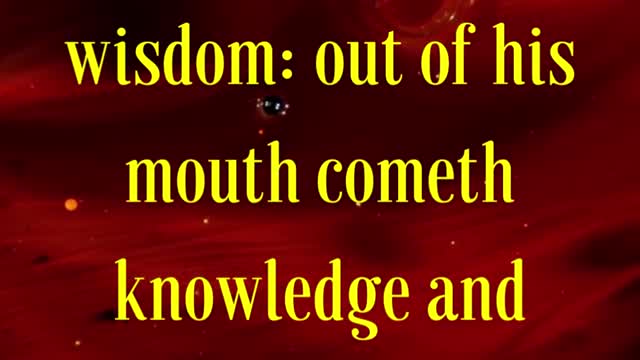 wisdom: out of his mouth cometh knowledge and